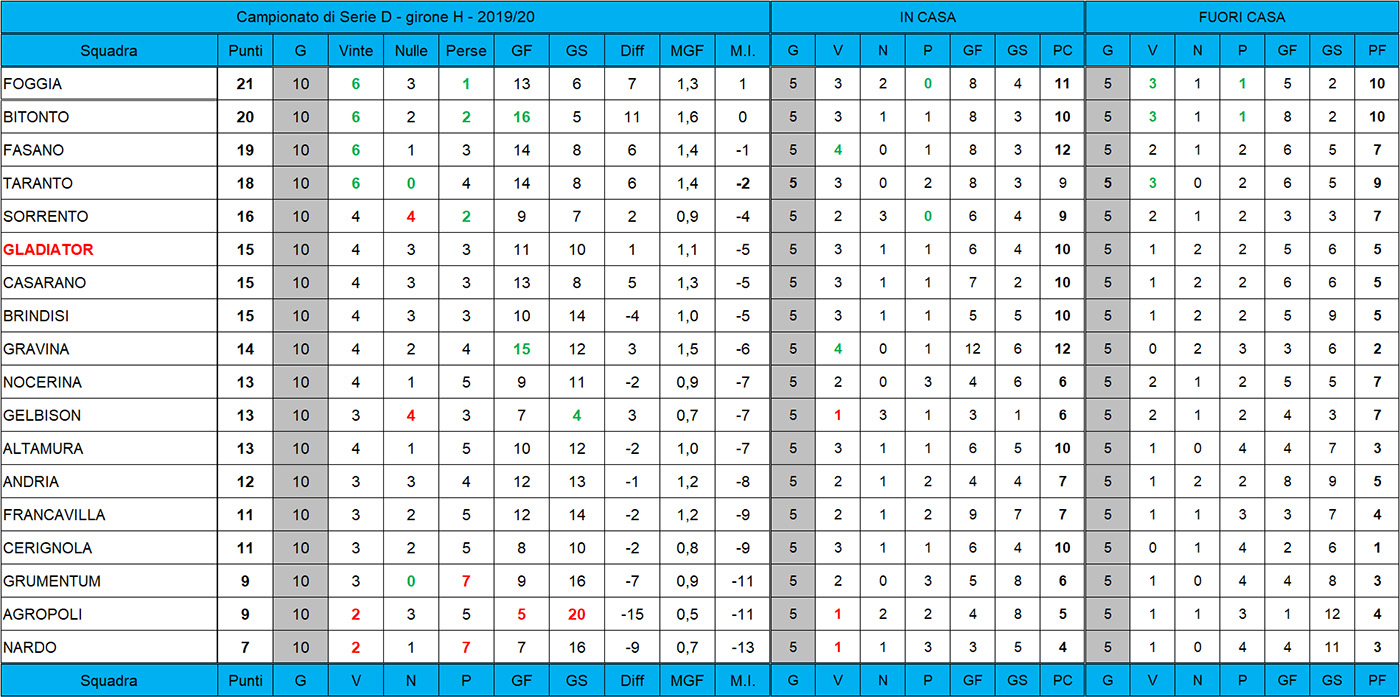 | Campionato di Serie D - girone H - 2019/20 | | | | | | | | | | | IN CASA | | | | | | | FUORI CASA | | | | | | |
|---|---|---|---|---|---|---|---|---|---|---|---|---|---|---|---|---|---|---|---|---|---|---|---|---|
| Squadra | Punti | G | Vinte | Nulle | Perse | GF | GS | Diff | MGF | M.I. | G | V | N | P | GF | GS | PC | G | V | N | P | GF | GS | PF |
| FOGGIA | 21 | 10 | 6 | 3 | 1 | 13 | 6 | 7 | 1,3 | 1 | 5 | 3 | 2 | 0 | 8 | 4 | 11 | 5 | 3 | 1 | 1 | 5 | 2 | 10 |
| BITONTO | 20 | 10 | 6 | 2 | 2 | 16 | 5 | 11 | 1,6 | 0 | 5 | 3 | 1 | 1 | 8 | 3 | 10 | 5 | 3 | 1 | 1 | 8 | 2 | 10 |
| FASANO | 19 | 10 | 6 | 1 | 3 | 14 | 8 | 6 | 1,4 | -1 | 5 | 4 | 0 | 1 | 8 | 3 | 12 | 5 | 2 | 1 | 2 | 6 | 5 | 7 |
| TARANTO | 18 | 10 | 6 | 0 | 4 | 14 | 8 | 6 | 1,4 | -2 | 5 | 3 | 0 | 2 | 8 | 3 | 9 | 5 | 3 | 0 | 2 | 6 | 5 | 9 |
| SORRENTO | 16 | 10 | 4 | 4 | 2 | 9 | 7 | 2 | 0,9 | -4 | 5 | 2 | 3 | 0 | 6 | 4 | 9 | 5 | 2 | 1 | 2 | 3 | 3 | 7 |
| GLADIATOR | 15 | 10 | 4 | 3 | 3 | 11 | 10 | 1 | 1,1 | -5 | 5 | 3 | 1 | 1 | 6 | 4 | 10 | 5 | 1 | 2 | 2 | 5 | 6 | 5 |
| CASARANO | 15 | 10 | 4 | 3 | 3 | 13 | 8 | 5 | 1,3 | -5 | 5 | 3 | 1 | 1 | 7 | 2 | 10 | 5 | 1 | 2 | 2 | 6 | 6 | 5 |
| BRINDISI | 15 | 10 | 4 | 3 | 3 | 10 | 14 | -4 | 1,0 | -5 | 5 | 3 | 1 | 1 | 5 | 5 | 10 | 5 | 1 | 2 | 2 | 5 | 9 | 5 |
| GRAVINA | 14 | 10 | 4 | 2 | 4 | 15 | 12 | 3 | 1,5 | -6 | 5 | 4 | 0 | 1 | 12 | 6 | 12 | 5 | 0 | 2 | 3 | 3 | 6 | 2 |
| NOCERINA | 13 | 10 | 4 | 1 | 5 | 9 | 11 | -2 | 0,9 | -7 | 5 | 2 | 0 | 3 | 4 | 6 | 6 | 5 | 2 | 1 | 2 | 5 | 5 | 7 |
| GELBISON | 13 | 10 | 3 | 4 | 3 | 7 | 4 | 3 | 0,7 | -7 | 5 | 1 | 3 | 1 | 3 | 1 | 6 | 5 | 2 | 1 | 2 | 4 | 3 | 7 |
| ALTAMURA | 13 | 10 | 4 | 1 | 5 | 10 | 12 | -2 | 1,0 | -7 | 5 | 3 | 1 | 1 | 6 | 5 | 10 | 5 | 1 | 0 | 4 | 4 | 7 | 3 |
| ANDRIA | 12 | 10 | 3 | 3 | 4 | 12 | 13 | -1 | 1,2 | -8 | 5 | 2 | 1 | 2 | 4 | 4 | 7 | 5 | 1 | 2 | 2 | 8 | 9 | 5 |
| FRANCAVILLA | 11 | 10 | 3 | 2 | 5 | 12 | 14 | -2 | 1,2 | -9 | 5 | 2 | 1 | 2 | 9 | 7 | 7 | 5 | 1 | 1 | 3 | 3 | 7 | 4 |
| CERIGNOLA | 11 | 10 | 3 | 2 | 5 | 8 | 10 | -2 | 0,8 | -9 | 5 | 3 | 1 | 1 | 6 | 4 | 10 | 5 | 0 | 1 | 4 | 2 | 6 | 1 |
| GRUMENTUM | 9 | 10 | 3 | 0 | 7 | 9 | 16 | -7 | 0,9 | -11 | 5 | 2 | 0 | 3 | 5 | 8 | 6 | 5 | 1 | 0 | 4 | 4 | 8 | 3 |
| AGROPOLI | 9 | 10 | 2 | 3 | 5 | 5 | 20 | -15 | 0,5 | -11 | 5 | 1 | 2 | 2 | 4 | 8 | 5 | 5 | 1 | 1 | 3 | 1 | 12 | 4 |
| NARDO | 7 | 10 | 2 | 1 | 7 | 7 | 16 | -9 | 0,7 | -13 | 5 | 1 | 1 | 3 | 3 | 5 | 4 | 5 | 1 | 0 | 4 | 4 | 11 | 3 |
| Squadra | Punti | G | V | N | P | GF | GS | Diff | MGF | M.I. | G | V | N | P | GF | GS | PC | G | V | N | P | GF | GS | PF |